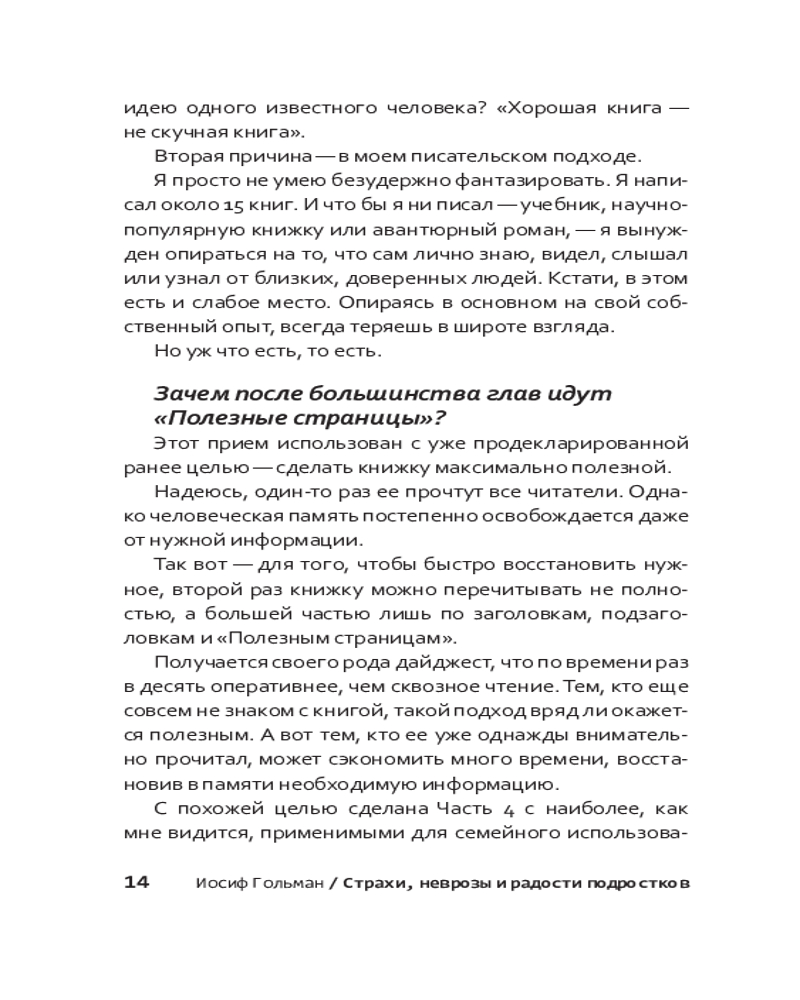 идею одного известного человека? «Хорошая книга — не скучная книга».

Вторая причина — в моем писательском подходе.

Я просто не умею безудержно фантазировать. Я написал около 15 книг. И что бы я ни писал — учебник, научно-популярную книжку или авантюрный роман, — я вынужден опираться на то, что сам лично знаю, видел, слышал или узнал от близких, доверенных людей. Кстати, в этом есть и слабое место. Опираясь в основном на свой собственный опыт, всегда теряешь в широте взгляда.

Но уж что есть, то есть.

Зачем после большинства глав идут «Полезные страницы»?

Этот прием использован с уже продекларированной ранее целью — сделать книжку максимально полезной.

Надеюсь, один-то раз ее прочтут все читатели. Однако человеческая память постепенно освобождается даже от нужной информации.

Так вот — для того, чтобы быстро восстановить нужное, второй раз книжку можно перечитывать не полностью, а большей частью лишь по заголовкам, подзаголовкам и «Полезным страницам».

Получается своего рода дайджест, что по времени раз в десять оперативнее, чем сквозное чтение. Тем, кто еще совсем не знаком с книгой, такой подход вряд ли окажется полезным. А вот тем, кто ее уже однажды внимательно прочитал, может сэкономить много времени, восстановив в памяти необходимую информацию.

С похожей целью сделана Часть 4 с наиболее, как мне видится, применимыми для семейного использова-

14 Иосиф Гольман / Страхи, неврозы и радости подростков